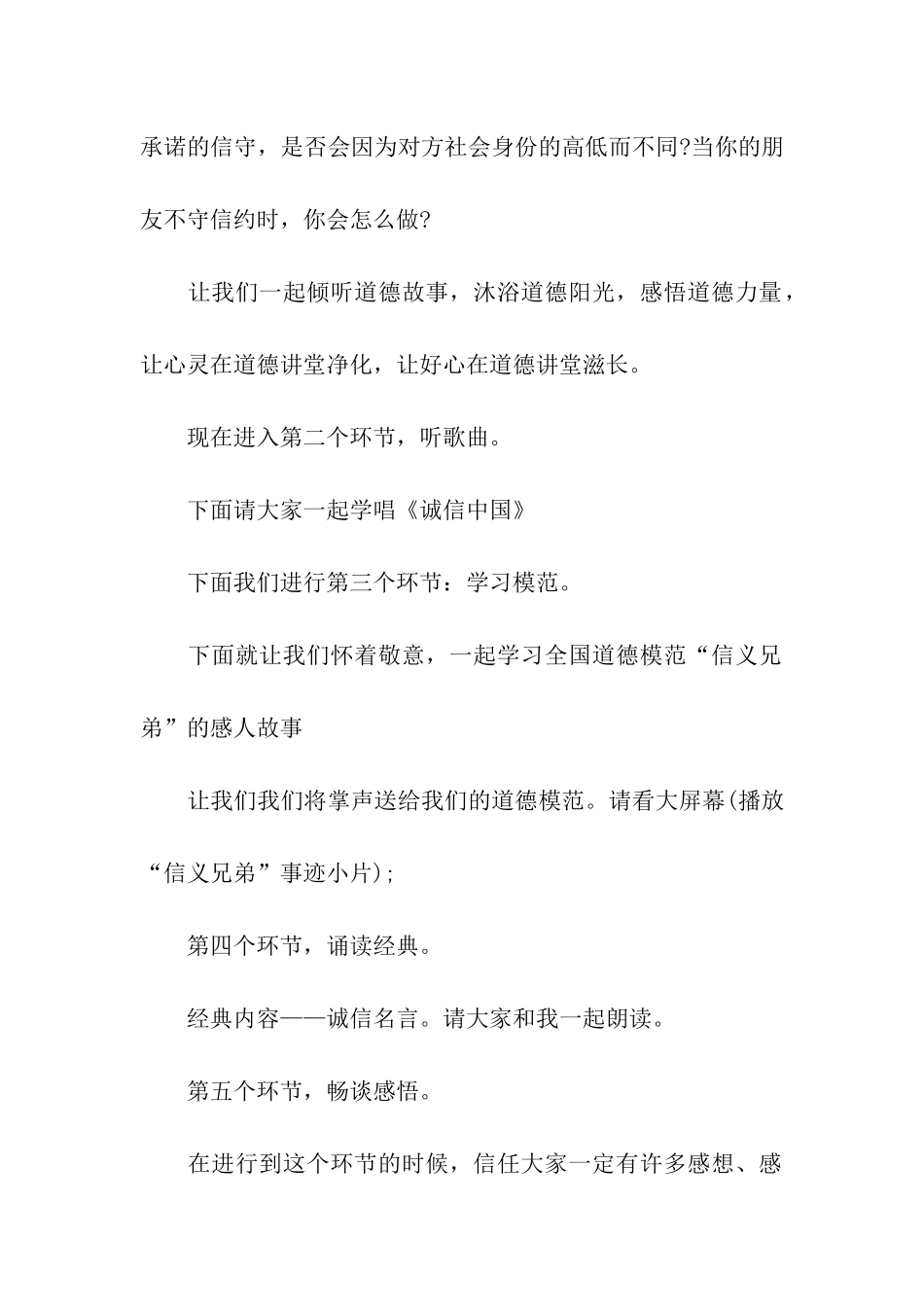 承诺的信守，是否会因为对方社会身份的高低而不同?当你的朋友不守信约时，你会怎么做?

让我们一起倾听道德故事，沐浴道德阳光，感悟道德力量，让心灵在道德讲堂净化，让好心在道德讲堂滋长。

现在进入第二个环节，听歌曲。

下面请大家一起学唱《诚信中国》

下面我们进行第三个环节：学习模范。

下面就让我们怀着敬意，一起学习全国道德模范“信义兄弟”的感人故事

让我们我们将掌声送给我们的道德模范。请看大屏幕(播放“信义兄弟”事迹小片);

第四个环节，诵读经典。

经典内容——诚信名言。请大家和我一起朗读。

第五个环节，畅谈感悟。

在进行到这个环节的时候，信任大家一定有许多感想、感